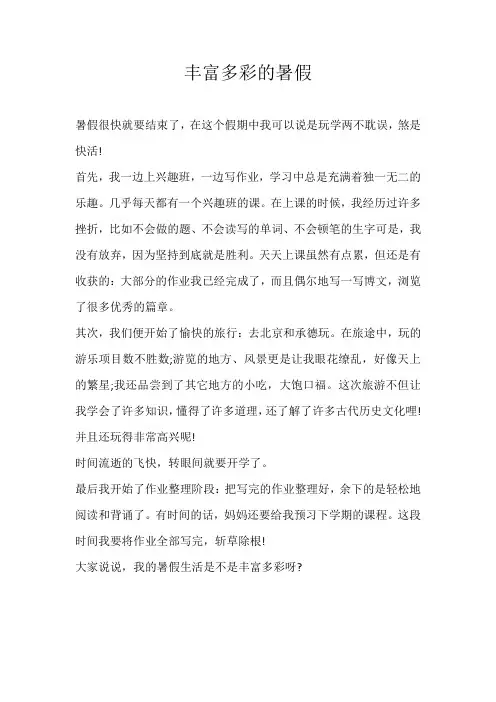 丰富多彩的暑假

暑假很快就要结束了，在这个假期中我可以说是玩学两不耽误，煞是快活!

首先，我一边上兴趣班，一边写作业，学习中总是充满着独一无二的乐趣。几乎每天都有一个兴趣班的课。在上课的时候，我经历过许多挫折，比如不会做的题、不会读写的单词、不会顿笔的生字可是，我没有放弃，因为坚持到底就是胜利。天天上课虽然有点累，但还是有收获的：大部分的作业我已经完成了，而且偶尔地写一写博文，浏览了很多优秀的篇章。

其次，我们便开始了愉快的旅行：去北京和承德玩。在旅途中，玩的游乐项目数不胜数;游览的地方、风景更是让我眼花缭乱，好像天上的繁星;我还品尝到了其它地方的小吃，大饱口福。这次旅游不但让我学会了许多知识，懂得了许多道理，还了解了许多古代历史文化哩!并且还玩得非常高兴呢!

时间流逝的飞快，转眼间就要开学了。

最后我开始了作业整理阶段：把写完的作业整理好，余下的是轻松地阅读和背诵了。有时间的话，妈妈还要给我预习下学期的课程。这段时间我要将作业全部写完，斩草除根!

大家说说，我的暑假生活是不是丰富多彩呀?